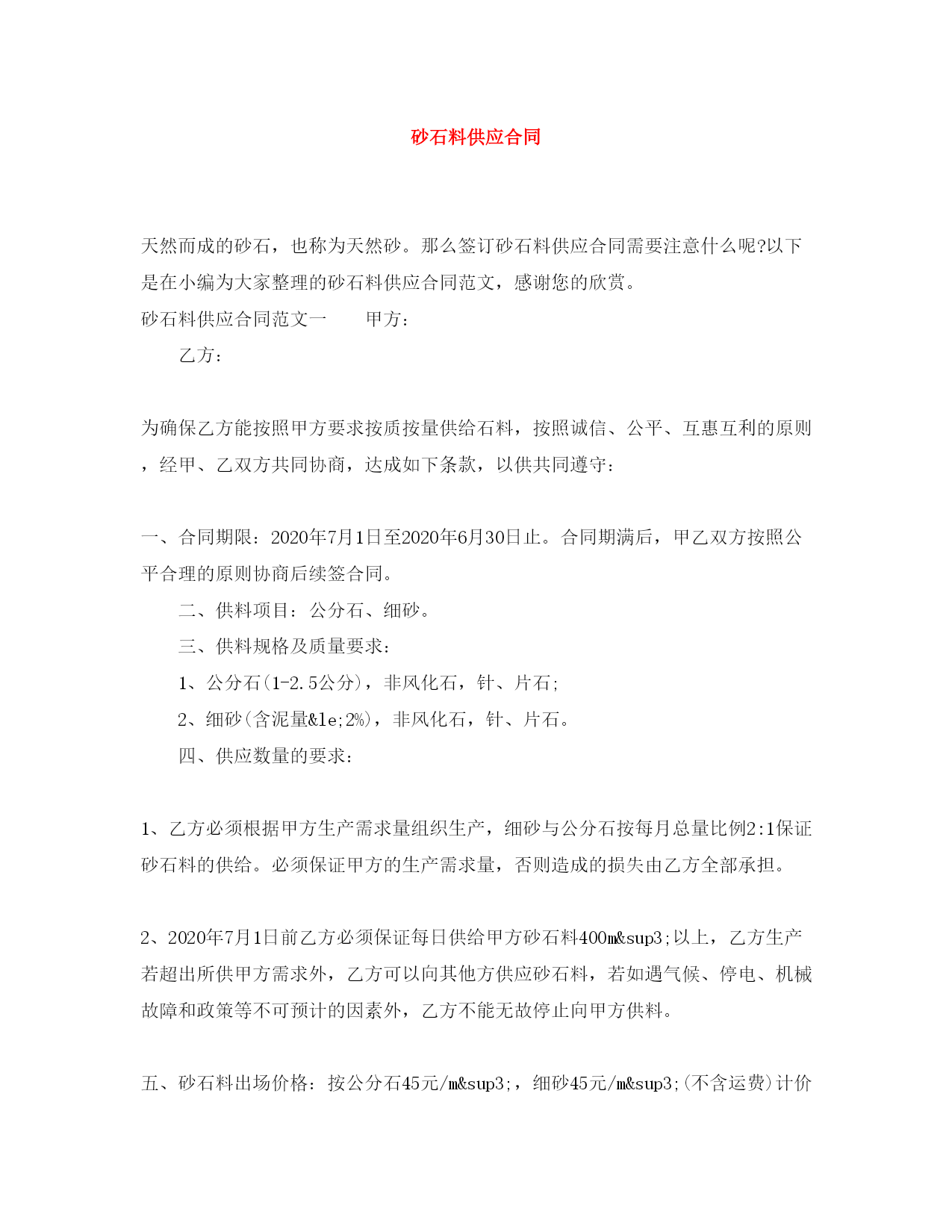 砂石料供应合同

天然而成的砂石，也称为天然砂。那么签订砂石料供应合同需要注意什么呢?以下是在小编为大家整理的砂石料供应合同范文，感谢您的欣赏。

砂石料供应合同范文一　　甲方：

乙方：

为确保乙方能按照甲方要求按质按量供给石料，按照诚信、公平、互惠互利的原则，经甲、乙双方共同协商，达成如下条款，以供共同遵守：

一、合同期限：2020年7月1日至2020年6月30日止。合同期满后，甲乙双方按照公平合理的原则协商后续签合同。

二、供料项目：公分石、细砂。

三、供料规格及质量要求：

1、公分石(1-2.5公分)，非风化石，针、片石;

2、细砂(含泥量&le;2%)，非风化石，针、片石。

四、供应数量的要求：

1、乙方必须根据甲方生产需求量组织生产，细砂与公分石按每月总量比例2:1保证砂石料的供给。必须保证甲方的生产需求量，否则造成的损失由乙方全部承担。

2、2020年7月1日前乙方必须保证每日供给甲方砂石料400m&sup3;以上，乙方生产若超出所供甲方需求外，乙方可以向其他方供应砂石料，若如遇气候、停电、机械故障和政策等不可预计的因素外，乙方不能无故停止向甲方供料。

五、砂石料出场价格：按公分石45元/m&sup3;，细砂45元/m&sup3;(不含运费)计价